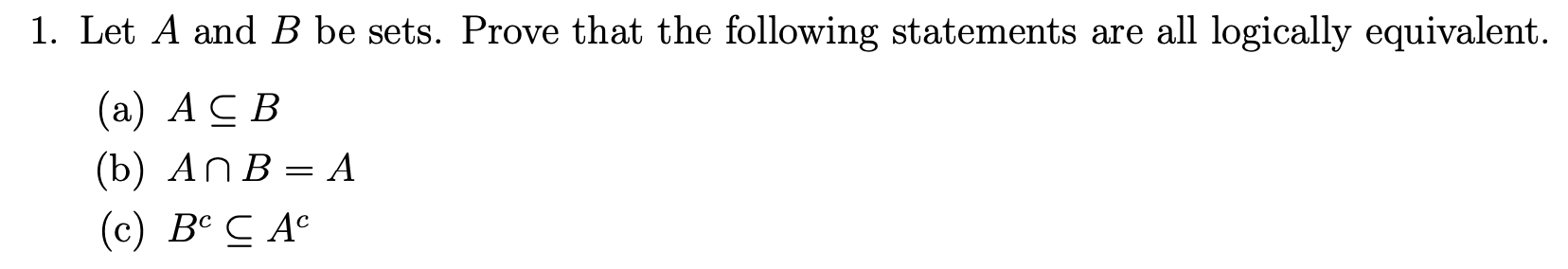 1. Let $A$ and $B$ be sets. Prove that the following statements are all logically equivalent.

(a) $A \subseteq B$

(b) $A \cap B = A$

(c) $B^c \subseteq A^c$